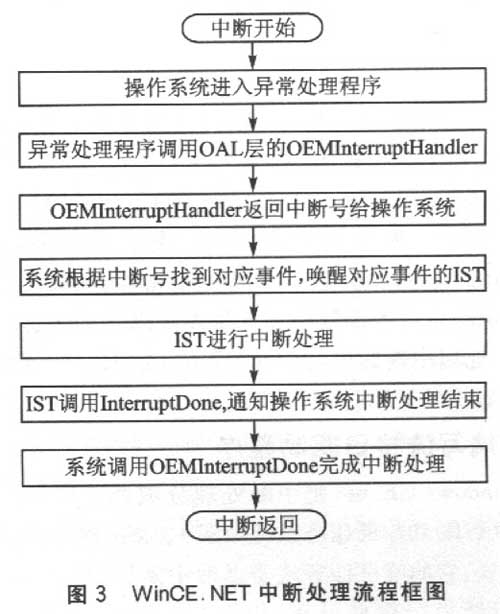 中断开始

操作系统进入异常处理程序

异常处理程序调用OAL层的OEMInterruptHandler

OEMInterruptHandler返回中断号给操作系统

系统根据中断号找到对应事件,唤醒对应事件的IST

IST进行中断处理

IST调用InterruptDone,通知操作系统中断处理结束

系统调用OEMInterruptDone完成中断处理

中断返回

图 3　WinCE.NET 中断处理流程框图